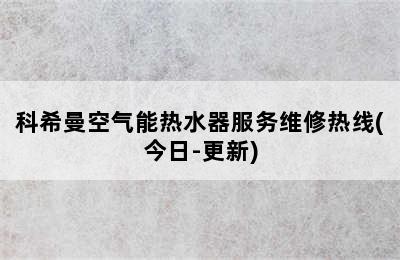 科希曼空气能热水器服务维修热线(今日-更新)